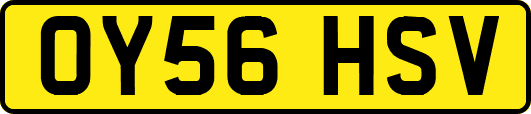 OY56 HSV